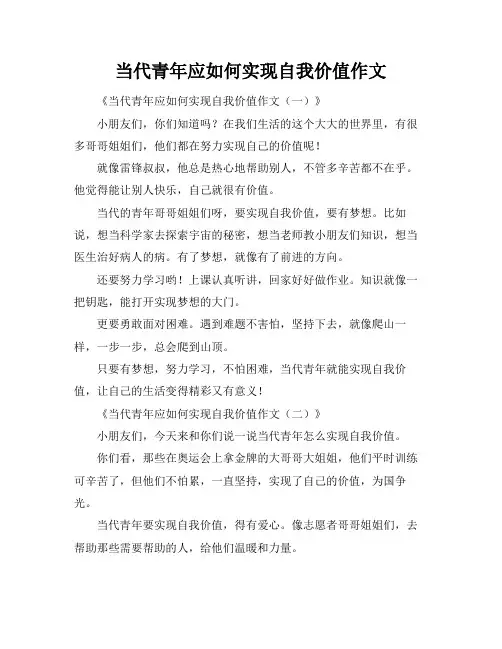 当代青年应如何实现自我价值作文

《当代青年应如何实现自我价值作文（一）》

小朋友们，你们知道吗？在我们生活的这个大大的世界里，有很多哥哥姐姐们，他们都在努力实现自己的价值呢！

就像雷锋叔叔，他总是热心地帮助别人，不管多辛苦都不在乎。他觉得能让别人快乐，自己就很有价值。

当代的青年哥哥姐姐们呀，要实现自我价值，要有梦想。比如说，想当科学家去探索宇宙的秘密，想当老师教小朋友们知识，想当医生治好病人的病。有了梦想，就像有了前进的方向。

还要努力学习哟！上课认真听讲，回家好好做作业。知识就像一把钥匙，能打开实现梦想的大门。

更要勇敢面对困难。遇到难题不害怕，坚持下去，就像爬山一样，一步一步，总会爬到山顶。

只要有梦想，努力学习，不怕困难，当代青年就能实现自我价值，让自己的生活变得精彩又有意义！

《当代青年应如何实现自我价值作文（二）》

小朋友们，今天来和你们说一说当代青年怎么实现自我价值。

你们看，那些在奥运会上拿金牌的大哥哥大姐姐，他们平时训练可辛苦了，但他们不怕累，一直坚持，实现了自己的价值，为国争光。

当代青年要实现自我价值，得有爱心。像志愿者哥哥姐姐们，去帮助那些需要帮助的人，给他们温暖和力量。